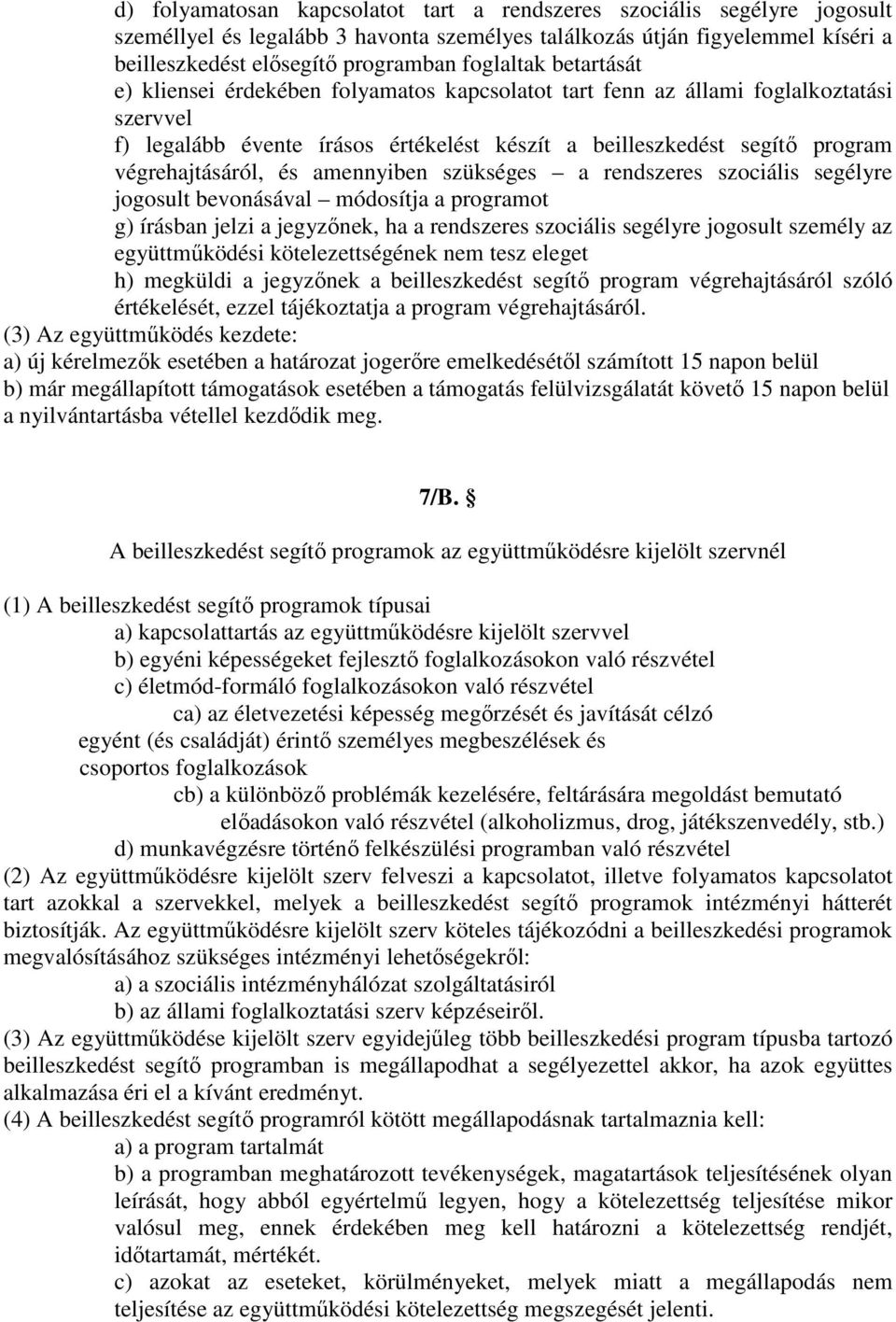 d) folyamatosan kapcsolatot tart a rendszeres szociális segélyre jogosult személlyel és legalább 3 havonta személyes találkozás útján figyelemmel kíséri a beilleszkedést elősegítő programban foglaltak betartását
e) kliensei érdekében folyamatos kapcsolatot tart fenn az állami foglalkoztatási szervvel
f) legalább évente írásos értékelést készít a beilleszkedést segítő program végrehajtásáról, és amennyiben szükséges – a rendszeres szociális segélyre jogosult bevonásával – módosítja a programot
g) írásban jelzi a jegyzőnek, ha a rendszeres szociális segélyre jogosult személy az együttműködési kötelezettségének nem tesz eleget
h) megküldi a jegyzőnek a beilleszkedést segítő program végrehajtásáról szóló értékelését, ezzel tájékoztatja a program végrehajtásáról.
(3) Az együttműködés kezdete:
a) új kérelmezők esetében a határozat jogerőre emelkedésétől számított 15 napon belül
b) már megállapított támogatások esetében a támogatás felülvizsgálatát követő 15 napon belül a nyilvántartásba vétellel kezdődik meg.

7/B. §

A beilleszkedést segítő programok az együttműködésre kijelölt szervnél

(1) A beilleszkedést segítő programok típusai
a) kapcsolattartás az együttműködésre kijelölt szervvel
b) egyéni képességeket fejlesztő foglalkozásokon való részvétel
c) életmód-formáló foglalkozásokon való részvétel
ca) az életvezetési képesség megőrzését és javítását célzó egyént (és családját) érintő személyes megbeszélések és csoportos foglalkozások
cb) a különböző problémák kezelésére, feltárására megoldást bemutató előadásokon való részvétel (alkoholizmus, drog, játékszenvedély, stb.)
d) munkavégzésre történő felkészülési programban való részvétel
(2) Az együttműködésre kijelölt szerv felveszi a kapcsolatot, illetve folyamatos kapcsolatot tart azokkal a szervekkel, melyek a beilleszkedést segítő programok intézményi hátterét biztosítják. Az együttműködésre kijelölt szerv köteles tájékozódni a beilleszkedési programok megvalósításához szükséges intézményi lehetőségekről:
a) a szociális intézményhálózat szolgáltatásiról
b) az állami foglalkoztatási szerv képzéseiről.
(3) Az együttműködése kijelölt szerv egyidejűleg több beilleszkedési program típusba tartozó beilleszkedést segítő programban is megállapodhat a segélyezettel akkor, ha azok együttes alkalmazása éri el a kívánt eredményt.
(4) A beilleszkedést segítő programról kötött megállapodásnak tartalmaznia kell:
a) a program tartalmát
b) a programban meghatározott tevékenységek, magatartások teljesítésének olyan leírását, hogy abból egyértelmű legyen, hogy a kötelezettség teljesítése mikor valósul meg, ennek érdekében meg kell határozni a kötelezettség rendjét, időtartamát, mértékét.
c) azokat az eseteket, körülményeket, melyek miatt a megállapodás nem teljesítése az együttműködési kötelezettség megszegését jelenti.